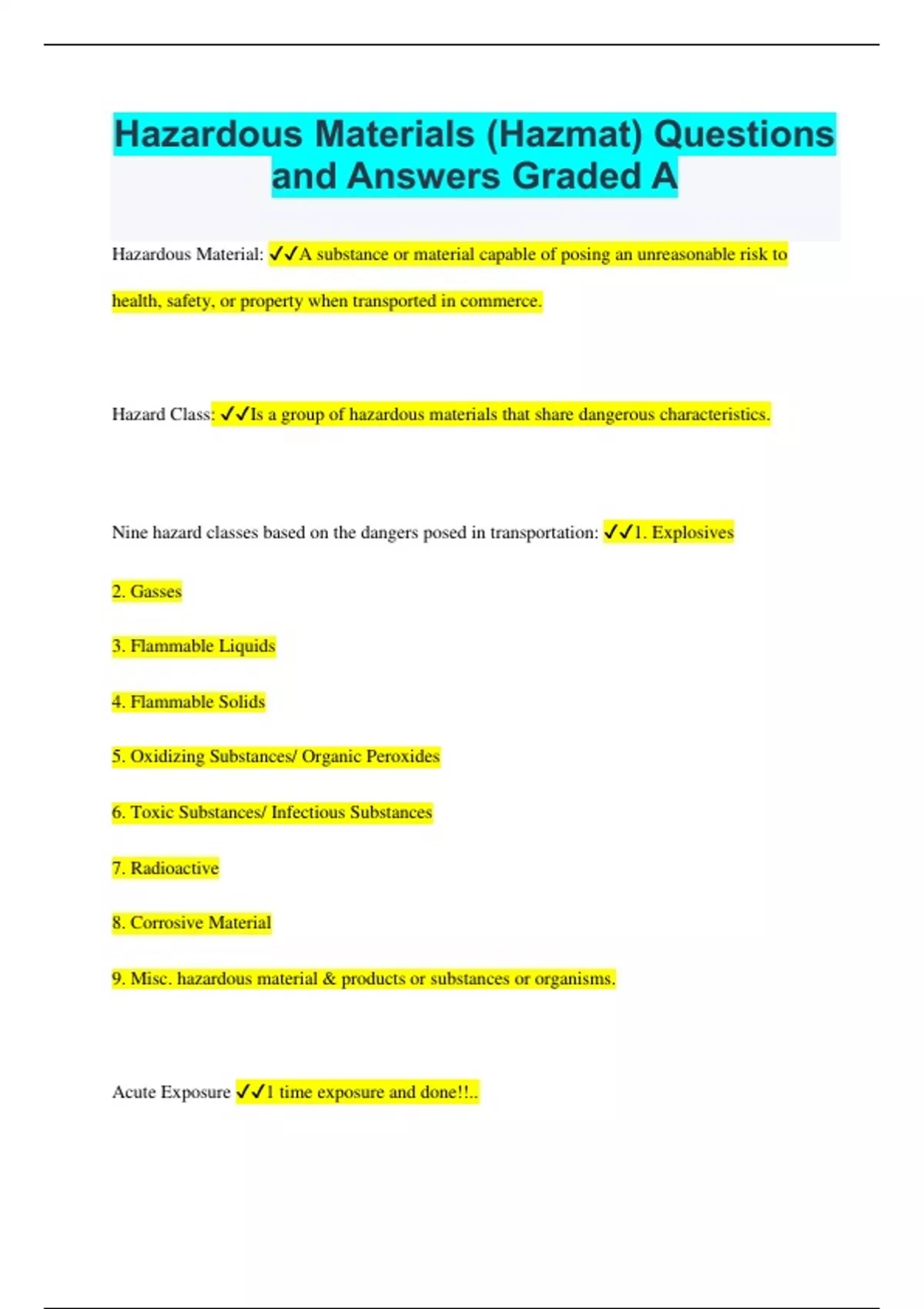 Hazardous Materials (Hazmat) Questions and Answers Graded A

Hazardous Material: ✓✓A substance or material capable of posing an unreasonable risk to health, safety, or property when transported in commerce.

Hazard Class: ✓✓Is a group of hazardous materials that share dangerous characteristics.

Nine hazard classes based on the dangers posed in transportation: ✓✓1. Explosives

2. Gasses

3. Flammable Liquids

4. Flammable Solids

5. Oxidizing Substances/ Organic Peroxides

6. Toxic Substances/ Infectious Substances

7. Radioactive

8. Corrosive Material

9. Misc. hazardous material & products or substances or organisms.

Acute Exposure ✓✓1 time exposure and done!!..